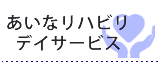 あいなリハビリ
デイサービス